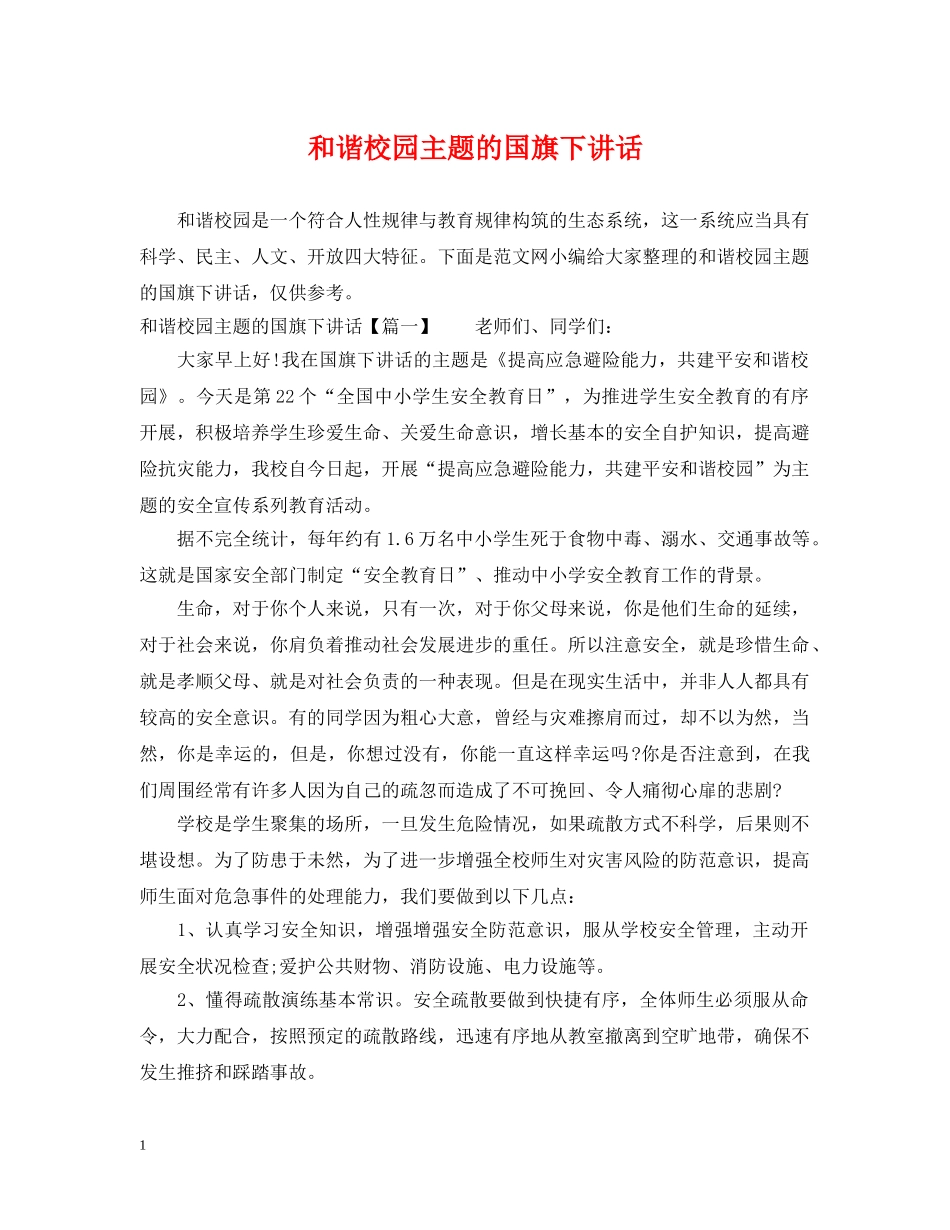 和谐校园主题的国旗下讲话

和谐校园是一个符合人性规律与教育规律构筑的生态系统，这一系统应当具有科学、民主、人文、开放四大特征。下面是范文网小编给大家整理的和谐校园主题的国旗下讲话，仅供参考。

和谐校园主题的国旗下讲话【篇一】　　老师们、同学们：

大家早上好!我在国旗下讲话的主题是《提高应急避险能力，共建平安和谐校园》。今天是第22个“全国中小学生安全教育日”，为推进学生安全教育的有序开展，积极培养学生珍爱生命、关爱生命意识，增长基本的安全自护知识，提高避险抗灾能力，我校自今日起，开展“提高应急避险能力，共建平安和谐校园”为主题的安全宣传系列教育活动。

据不完全统计，每年约有1.6万名中小学生死于食物中毒、溺水、交通事故等。这就是国家安全部门制定“安全教育日”、推动中小学安全教育工作的背景。

生命，对于你个人来说，只有一次，对于你父母来说，你是他们生命的延续，对于社会来说，你肩负着推动社会发展进步的重任。所以注意安全，就是珍惜生命、就是孝顺父母、就是对社会负责的一种表现。但是在现实生活中，并非人人都具有较高的安全意识。有的同学因为粗心大意，曾经与灾难擦肩而过，却不以为然，当然，你是幸运的，但是，你想过没有，你能一直这样幸运吗?你是否注意到，在我们周围经常有许多人因为自己的疏忽而造成了不可挽回、令人痛彻心扉的悲剧?

学校是学生聚集的场所，一旦发生危险情况，如果疏散方式不科学，后果则不堪设想。为了防患于未然，为了进一步增强全校师生对灾害风险的防范意识，提高师生面对危急事件的处理能力，我们要做到以下几点：

1、认真学习安全知识，增强增强安全防范意识，服从学校安全管理，主动开展安全状况检查;爱护公共财物、消防设施、电力设施等。

2、懂得疏散演练基本常识。安全疏散要做到快捷有序，全体师生必须服从命令，大力配合，按照预定的疏散路线，迅速有序地从教室撤离到空旷地带，确保不发生推挤和踩踏事故。

1